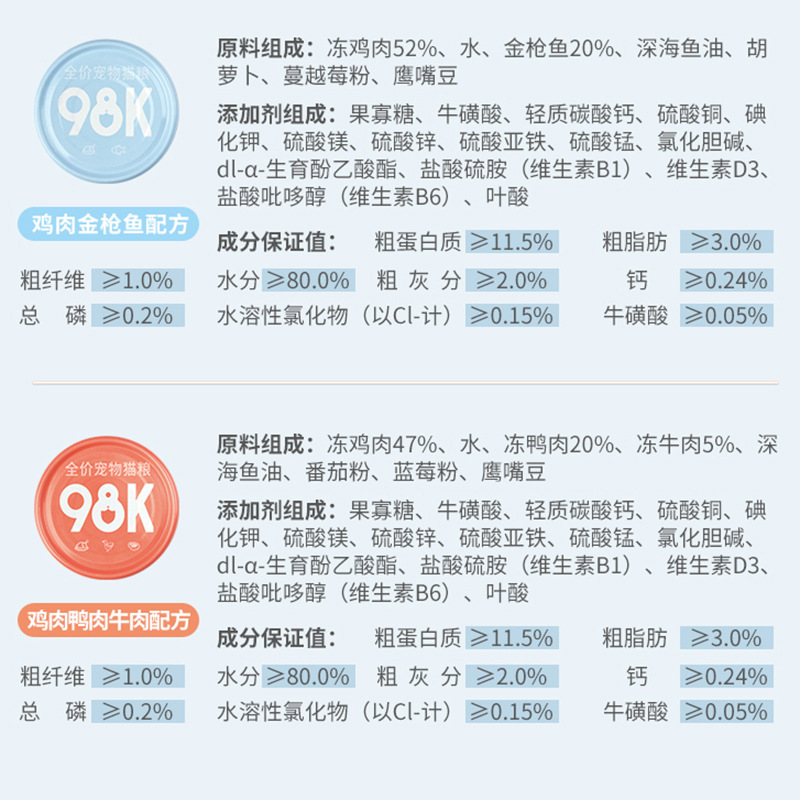 全价宠物猫粮
98K

鸡肉金枪鱼配方

原料组成：冻鸡肉52%、水、金枪鱼20%、深海鱼油、胡萝卜、蔓越莓粉、鹰嘴豆

添加剂组成：果寡糖、牛磺酸、轻质碳酸钙、硫酸铜、碘化钾、硫酸镁、硫酸锌、硫酸亚铁、硫酸锰、氯化胆碱、dl-α-生育酚乙酸酯、盐酸硫胺（维生素B1）、维生素D3、盐酸吡哆醇（维生素B6）、叶酸

成分保证值： 粗蛋白质 ≥11.5% 粗脂肪 ≥3.0%
粗纤维 ≥1.0% 水分 ≥80.0% 粗灰分 ≥2.0% 钙 ≥0.24%
总磷 ≥0.2% 水溶性氯化物（以Cl-计） ≥0.15% 牛磺酸 ≥0.05%

全价宠物猫粮
98K

鸡肉鸭肉牛肉配方

原料组成：冻鸡肉47%、水、冻鸭肉20%、冻牛肉5%、深海鱼油、番茄粉、蓝莓粉、鹰嘴豆

添加剂组成：果寡糖、牛磺酸、轻质碳酸钙、硫酸铜、碘化钾、硫酸镁、硫酸锌、硫酸亚铁、硫酸锰、氯化胆碱、dl-α-生育酚乙酸酯、盐酸硫胺（维生素B1）、维生素D3、盐酸吡哆醇（维生素B6）、叶酸

成分保证值： 粗蛋白质 ≥11.5% 粗脂肪 ≥3.0%
粗纤维 ≥1.0% 水分 ≥80.0% 粗灰分 ≥2.0% 钙 ≥0.24%
总磷 ≥0.2% 水溶性氯化物（以Cl-计） ≥0.15% 牛磺酸 ≥0.05%